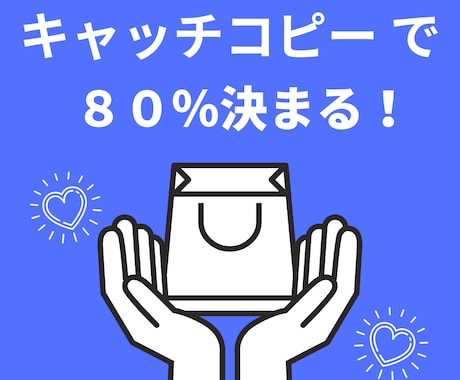 キャッチコピーで
８０%決まる！